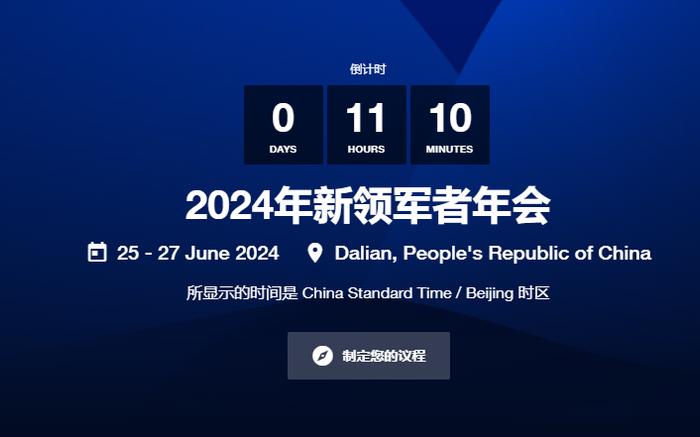 倒计时

0
DAYS

11
HOURS

10
MINUTES

2024年新领军者年会

25 - 27 June 2024

Dalian, People's Republic of China

所显示的时间是 China Standard Time / Beijing 时区

制定您的议程